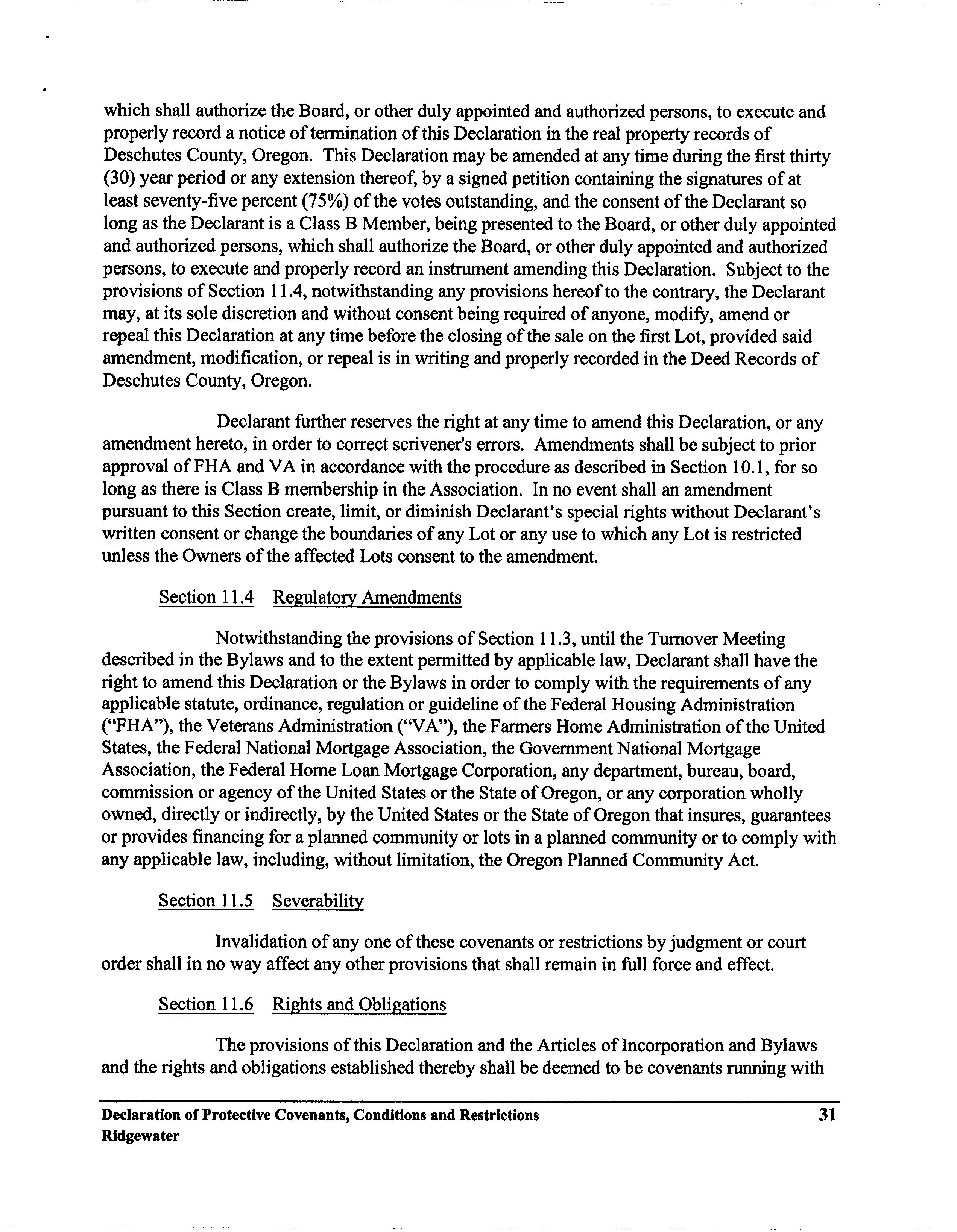 which shall authorize the Board, or other duly appointed and authorized persons, to execute and properly record a notice of termination of this Declaration in the real property records of Deschutes County, Oregon. This Declaration may be amended at any time during the first thirty (30) year period or any extension thereof, by a signed petition containing the signatures of at least seventy-five percent (75%) of the votes outstanding, and the consent of the Declarant so long as the Declarant is a Class B Member, being presented to the Board, or other duly appointed and authorized persons, which shall authorize the Board, or other duly appointed and authorized persons, to execute and properly record an instrument amending this Declaration. Subject to the provisions of Section 11.4, notwithstanding any provisions hereof to the contrary, the Declarant may, at its sole discretion and without consent being required of anyone, modify, amend or repeal this Declaration at any time before the closing of the sale on the first Lot, provided said amendment, modification, or repeal is in writing and properly recorded in the Deed Records of Deschutes County, Oregon.

Declarant further reserves the right at any time to amend this Declaration, or any amendment hereto, in order to correct scrivener's errors. Amendments shall be subject to prior approval of FHA and VA in accordance with the procedure as described in Section 10.1, for so long as there is Class B membership in the Association. In no event shall an amendment pursuant to this Section create, limit, or diminish Declarant's special rights without Declarant's written consent or change the boundaries of any Lot or any use to which any Lot is restricted unless the Owners of the affected Lots consent to the amendment.

Section 11.4 Regulatory Amendments

Notwithstanding the provisions of Section 11.3, until the Turnover Meeting described in the Bylaws and to the extent permitted by applicable law, Declarant shall have the right to amend this Declaration or the Bylaws in order to comply with the requirements of any applicable statute, ordinance, regulation or guideline of the Federal Housing Administration ("FHA"), the Veterans Administration ("VA"), the Farmers Home Administration of the United States, the Federal National Mortgage Association, the Government National Mortgage Association, the Federal Home Loan Mortgage Corporation, any department, bureau, board, commission or agency of the United States or the State of Oregon, or any corporation wholly owned, directly or indirectly, by the United States or the State of Oregon that insures, guarantees or provides financing for a planned community or lots in a planned community or to comply with any applicable law, including, without limitation, the Oregon Planned Community Act.

Section 11.5 Severability

Invalidation of any one of these covenants or restrictions by judgment or court order shall in no way affect any other provisions that shall remain in full force and effect.

Section 11.6 Rights and Obligations

The provisions of this Declaration and the Articles of Incorporation and Bylaws and the rights and obligations established thereby shall be deemed to be covenants running with

Declaration of Protective Covenants, Conditions and Restrictions 31
Ridgewater